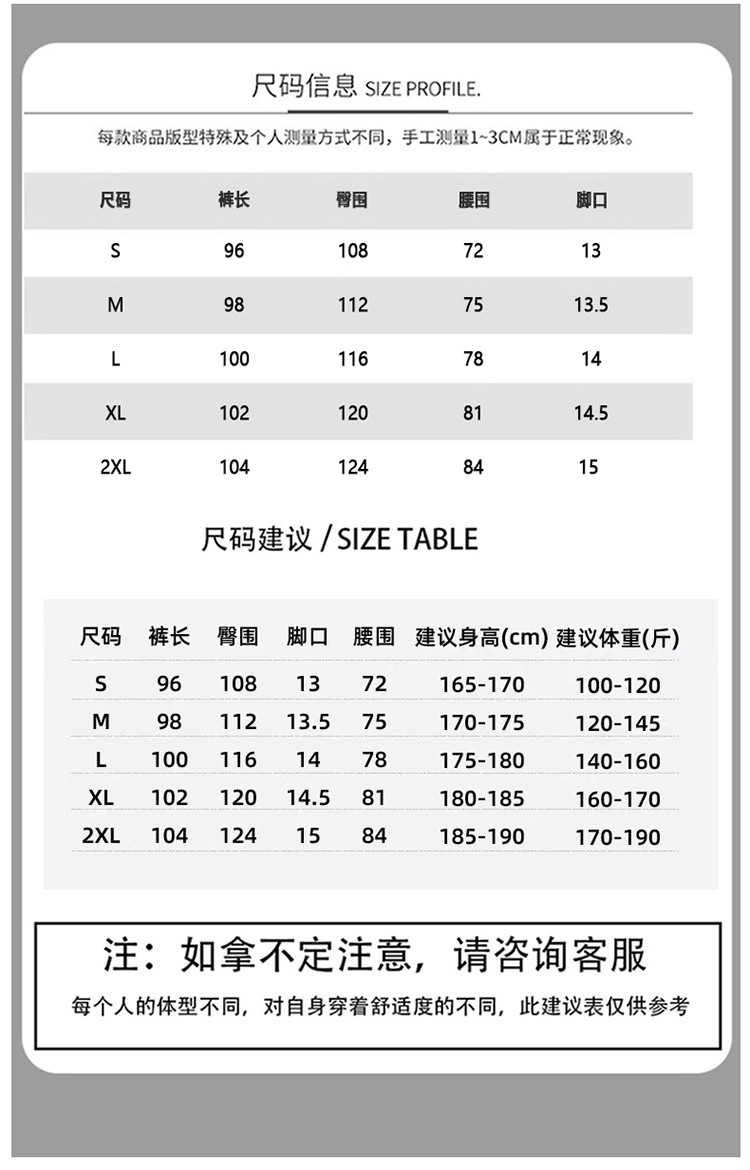 尺码信息 SIZE PROFILE.

每款商品版型特殊及个人测量方式不同，手工测量1~3CM属于正常现象。

| 尺码 | 裤长 | 臀围 | 腰围 | 脚口 |
|---|---|---|---|---|
| S | 96 | 108 | 72 | 13 |
| M | 98 | 112 | 75 | 13.5 |
| L | 100 | 116 | 78 | 14 |
| XL | 102 | 120 | 81 | 14.5 |
| 2XL | 104 | 124 | 84 | 15 |

尺码建议 / SIZE TABLE

| 尺码 | 裤长 | 臀围 | 脚口 | 腰围 | 建议身高(cm) | 建议体重(斤) |
|---|---|---|---|---|---|---|
| S | 96 | 108 | 13 | 72 | 165-170 | 100-120 |
| M | 98 | 112 | 13.5 | 75 | 170-175 | 120-145 |
| L | 100 | 116 | 14 | 78 | 175-180 | 140-160 |
| XL | 102 | 120 | 14.5 | 81 | 180-185 | 160-170 |
| 2XL | 104 | 124 | 15 | 84 | 185-190 | 170-190 |

注：如拿不定注意，请咨询客服

每个人的体型不同，对自身穿着舒适度的不同，此建议表仅供参考